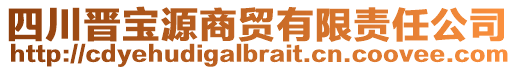 四川晋宝源商贸有限责任公司
http://cdyehudigalbrait.cn.coovee.com